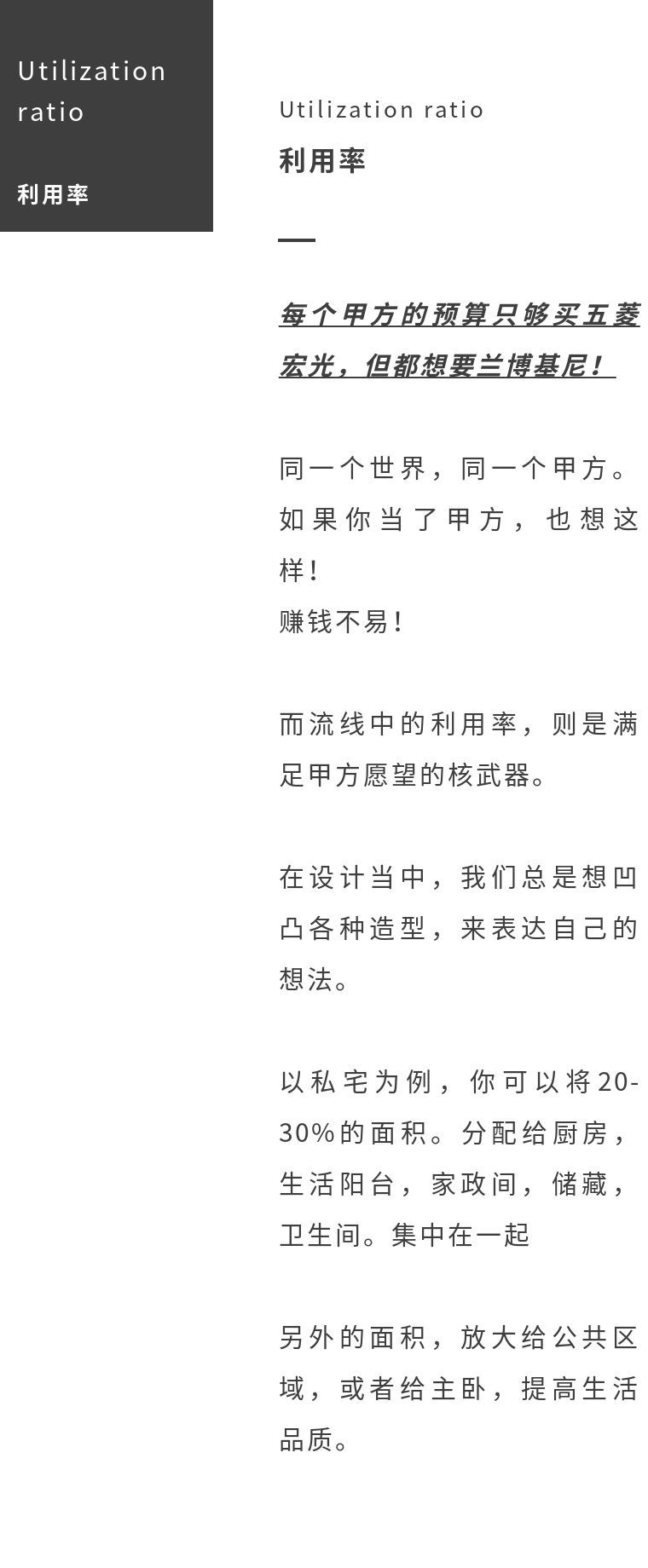 Utilization ratio

利用率

Utilization ratio

利用率

每个甲方的预算只够买五菱宏光，但都想要兰博基尼！

同一个世界，同一个甲方。如果你当了甲方，也想这样！
赚钱不易！

而流线中的利用率，则是满足甲方愿望的核武器。

在设计当中，我们总是想凹凸各种造型，来表达自己的想法。

以私宅为例，你可以将20-30%的面积。分配给厨房，生活阳台，家政间，储藏，卫生间。集中在一起

另外的面积，放大给公共区域，或者给主卧，提高生活品质。